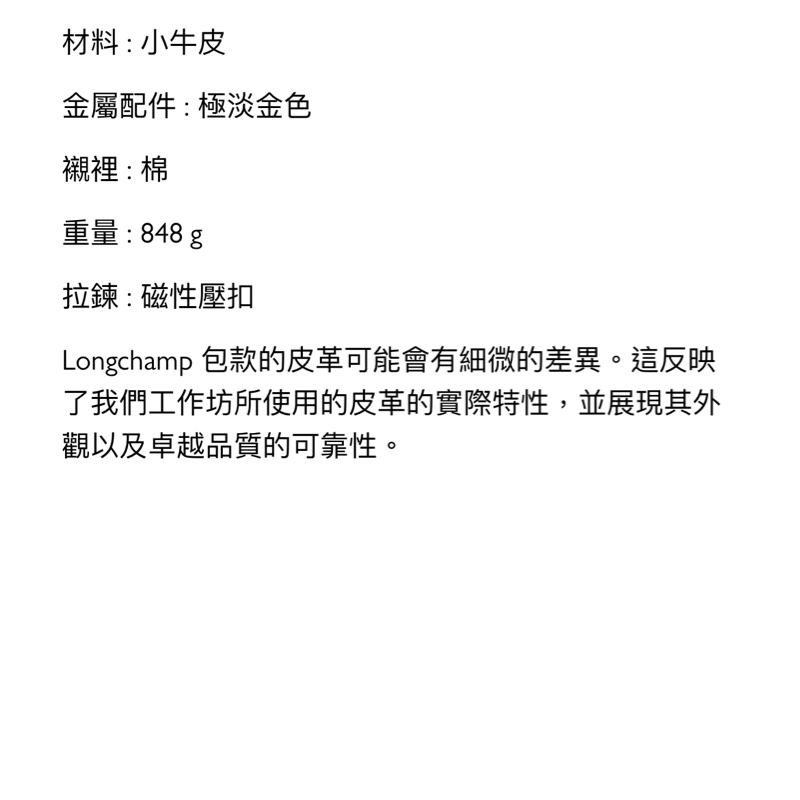 材料 : 小牛皮

金屬配件 : 極淡金色

襯裡 : 棉

重量 : 848 g

拉鍊 : 磁性壓扣

Longchamp 包款的皮革可能會有細微的差異。這反映了我們工作坊所使用的皮革的實際特性，並展現其外觀以及卓越品質的可靠性。